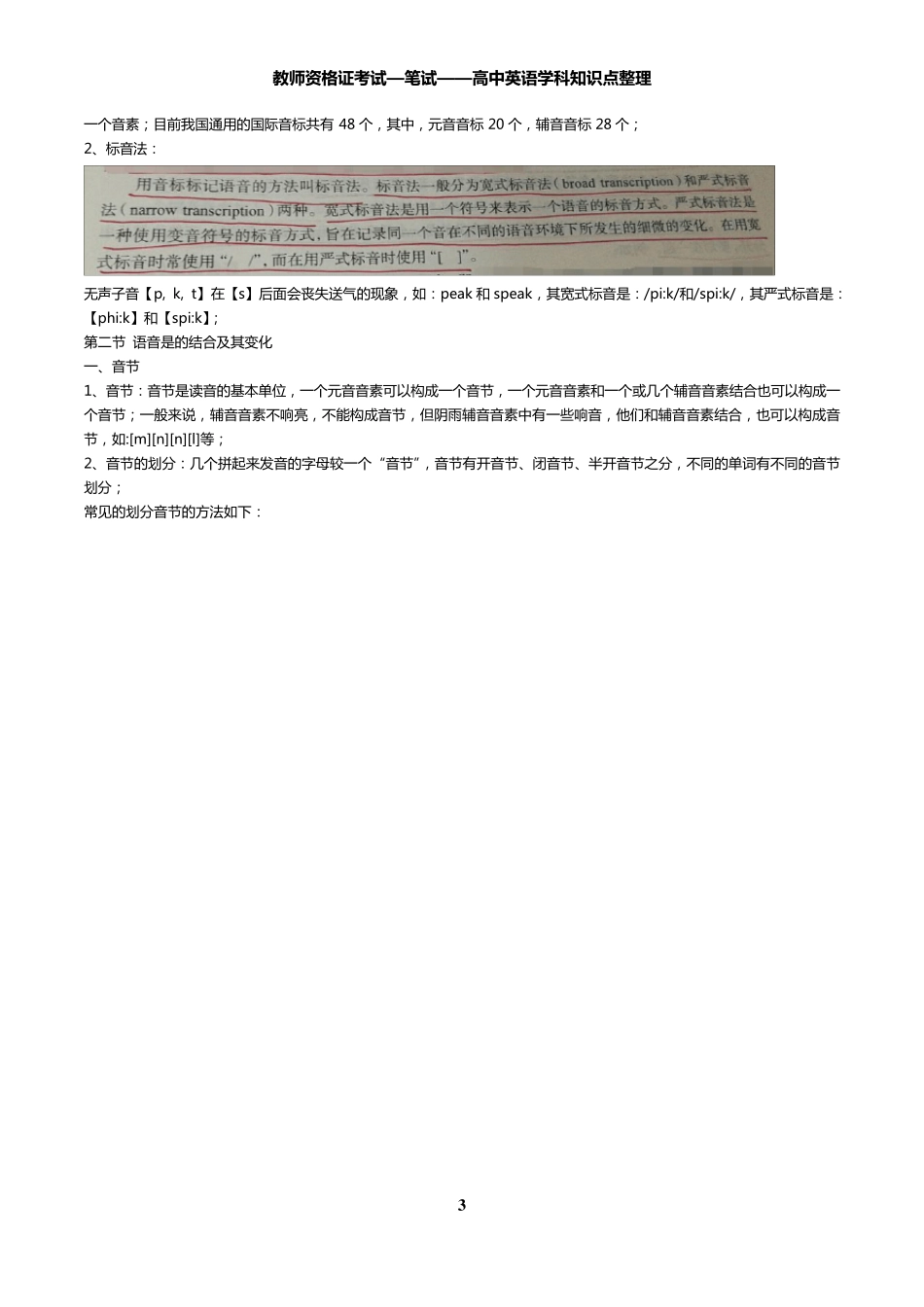 教师资格证考试—笔试——高中英语学科知识点整理

一个音素；目前我国通用的国际音标共有 48 个，其中，元音音标 20 个，辅音音标 28 个；

2、标音法：

用音标标记语音的方法叫标音法。标音法一般分为宽式标音法（broad transcription）和严式标音法（narrow transcription）两种。宽式标音法是用一个符号来表示一个语音的标音方式。严式标音法是一种使用变音符号的标音方式，旨在记录同一个音在不同的语音环境下所发生的细微的变化。在用宽式标音时常使用“/ /”，而在用严式标音时使用“[ ]”。

无声子音【p, k, t】在【s】后面会丧失送气的现象，如：peak 和 speak，其宽式标音是：/pi:k/和/spi:k/，其严式标音是：【phi:k】和【spi:k】；

第二节 语音是的结合及其变化

一、音节

1、音节：音节是读音的基本单位，一个元音音素可以构成一个音节，一个元音音素和一个或几个辅音音素结合也可以构成一个音节；一般来说，辅音音素不响亮，不能构成音节，但阴雨辅音音素中有一些响音，他们和辅音音素结合，也可以构成音节，如:[m][n][n][l]等；

2、音节的划分：几个拼起来发音的字母较一个“音节”，音节有开音节、闭音节、半开音节之分，不同的单词有不同的音节划分；

常见的划分音节的方法如下：

3